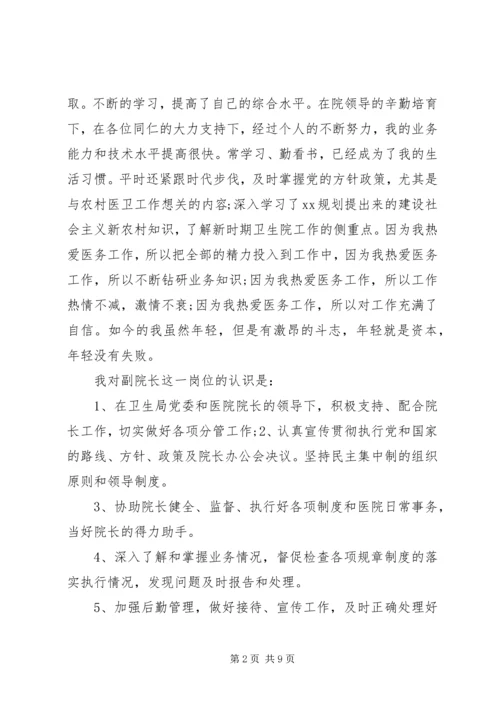 取。不断的学习，提高了自己的综合水平。在院领导的辛勤培育下，在各位同仁的大力支持下，经过个人的不断努力，我的业务能力和技术水平提高很快。常学习、勤看书，已经成为了我的生活习惯。平时还紧跟时代步伐，及时掌握党的方针政策，尤其是与农村医卫工作想关的内容;深入学习了xx规划提出来的建设社会主义新农村知识，了解新时期卫生院工作的侧重点。因为我热爱医务工作，所以把全部的精力投入到工作中，因为我热爱医务工作，所以不断钻研业务知识;因为我热爱医务工作，所以工作热情不减，激情不衰;因为我热爱医务工作，所以对工作充满了自信。如今的我虽然年轻，但是有激昂的斗志，年轻就是资本，年轻没有失败。

我对副院长这一岗位的认识是：

1、在卫生局党委和医院院长的领导下，积极支持、配合院长工作，切实做好各项分管工作;2、认真宣传贯彻执行党和国家的路线、方针、政策及院长办公会决议。坚持民主集中制的组织原则和领导制度。

3、协助院长健全、监督、执行好各项制度和医院日常事务，当好院长的得力助手。

4、深入了解和掌握业务情况，督促检查各项规章制度的落实执行情况，发现问题及时报告和处理。

5、加强后勤管理，做好接待、宣传工作，及时正确处理好

第2页 共9页